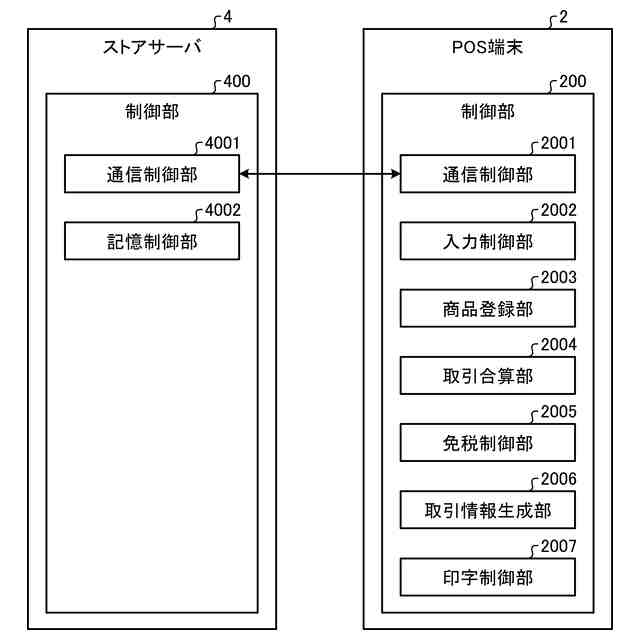 4
ストアサーバ
400
制御部
4001
通信制御部
4002
記憶制御部

2
POS端末
200
制御部
2001
通信制御部
2002
入力制御部
2003
商品登録部
2004
取引合算部
2005
免税制御部
2006
取引情報生成部
2007
印字制御部